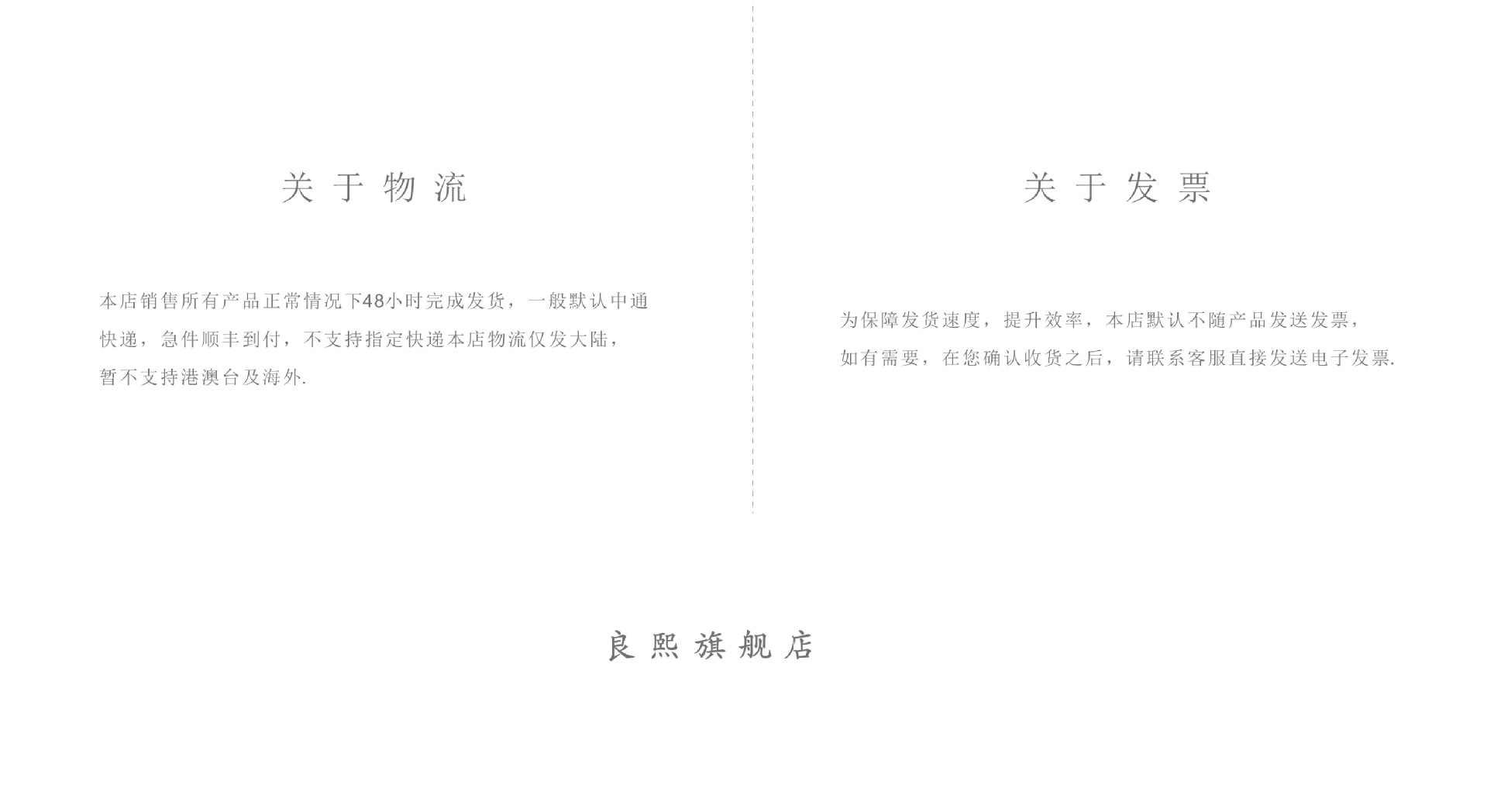 关于物流

本店销售所有产品正常情况下48小时完成发货，一般默认中通快递，急件顺丰到付，不支持指定快递本店物流仅发大陆，暂不支持港澳台及海外.

关于发票

为保障发货速度，提升效率，本店默认不随产品发送发票，如有需要，在您确认收货之后，请联系客服直接发送电子发票.

良熙旗舰店